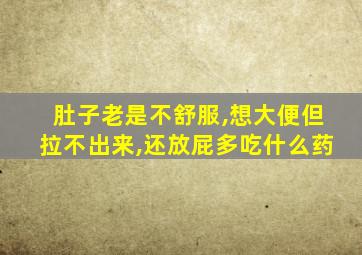 肚子老是不舒服,想大便但拉不出来,还放屁多吃什么药